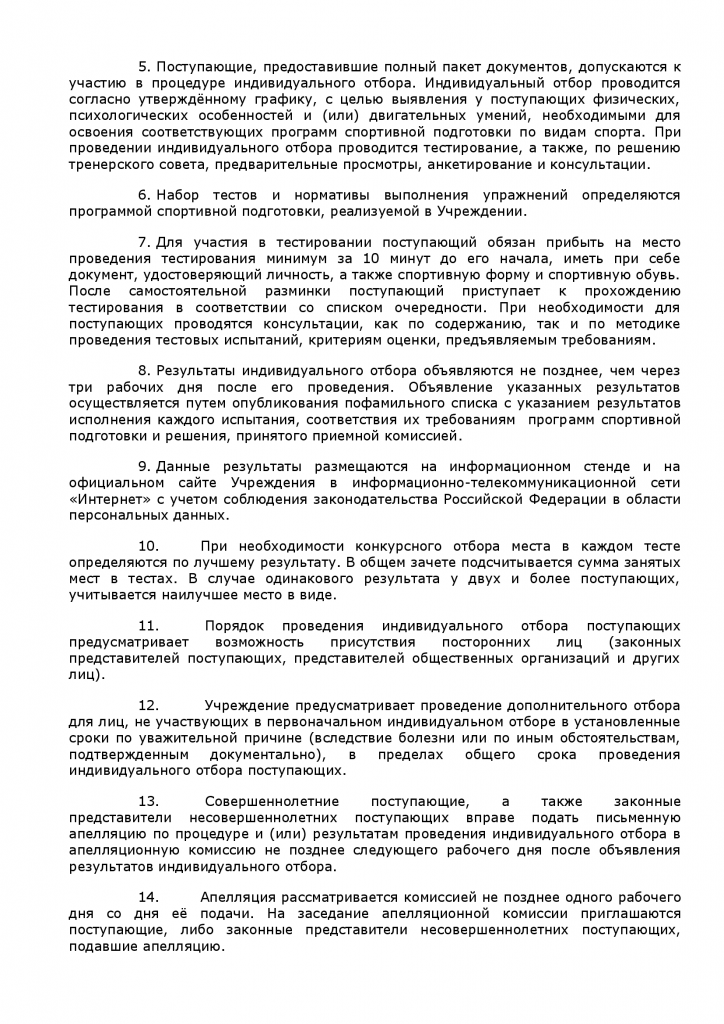 5. Поступающие, предоставившие полный пакет документов, допускаются к участию в процедуре индивидуального отбора. Индивидуальный отбор проводится согласно утверждённому графику, с целью выявления у поступающих физических, психологических особенностей и (или) двигательных умений, необходимыми для освоения соответствующих программ спортивной подготовки по видам спорта. При проведении индивидуального отбора проводится тестирование, а также, по решению тренерского совета, предварительные просмотры, анкетирование и консультации.

6. Набор тестов и нормативы выполнения упражнений определяются программой спортивной подготовки, реализуемой в Учреждении.

7. Для участия в тестировании поступающий обязан прибыть на место проведения тестирования минимум за 10 минут до его начала, иметь при себе документ, удостоверяющий личность, а также спортивную форму и спортивную обувь. После самостоятельной разминки поступающий приступает к прохождению тестирования в соответствии со списком очередности. При необходимости для поступающих проводятся консультации, как по содержанию, так и по методике проведения тестовых испытаний, критериям оценки, предъявляемым требованиям.

8. Результаты индивидуального отбора объявляются не позднее, чем через три рабочих дня после его проведения. Объявление указанных результатов осуществляется путем опубликования пофамильного списка с указанием результатов исполнения каждого испытания, соответствия их требованиям программ спортивной подготовки и решения, принятого приемной комиссией.

9. Данные результаты размещаются на информационном стенде и на официальном сайте Учреждения в информационно-телекоммуникационной сети «Интернет» с учетом соблюдения законодательства Российской Федерации в области персональных данных.

10. При необходимости конкурсного отбора места в каждом тесте определяются по лучшему результату. В общем зачете подсчитывается сумма занятых мест в тестах. В случае одинакового результата у двух и более поступающих, учитывается наилучшее место в виде.

11. Порядок проведения индивидуального отбора поступающих предусматривает возможность присутствия посторонних лиц (законных представителей поступающих, представителей общественных организаций и других лиц).

12. Учреждение предусматривает проведение дополнительного отбора для лиц, не участвующих в первоначальном индивидуальном отборе в установленные сроки по уважительной причине (вследствие болезни или по иным обстоятельствам, подтвержденным документально), в пределах общего срока проведения индивидуального отбора поступающих.

13. Совершеннолетние поступающие, а также законные представители несовершеннолетних поступающих вправе подать письменную апелляцию по процедуре и (или) результатам проведения индивидуального отбора в апелляционную комиссию не позднее следующего рабочего дня после объявления результатов индивидуального отбора.

14. Апелляция рассматривается комиссией не позднее одного рабочего дня со дня её подачи. На заседание апелляционной комиссии приглашаются поступающие, либо законные представители несовершеннолетних поступающих, подавшие апелляцию.